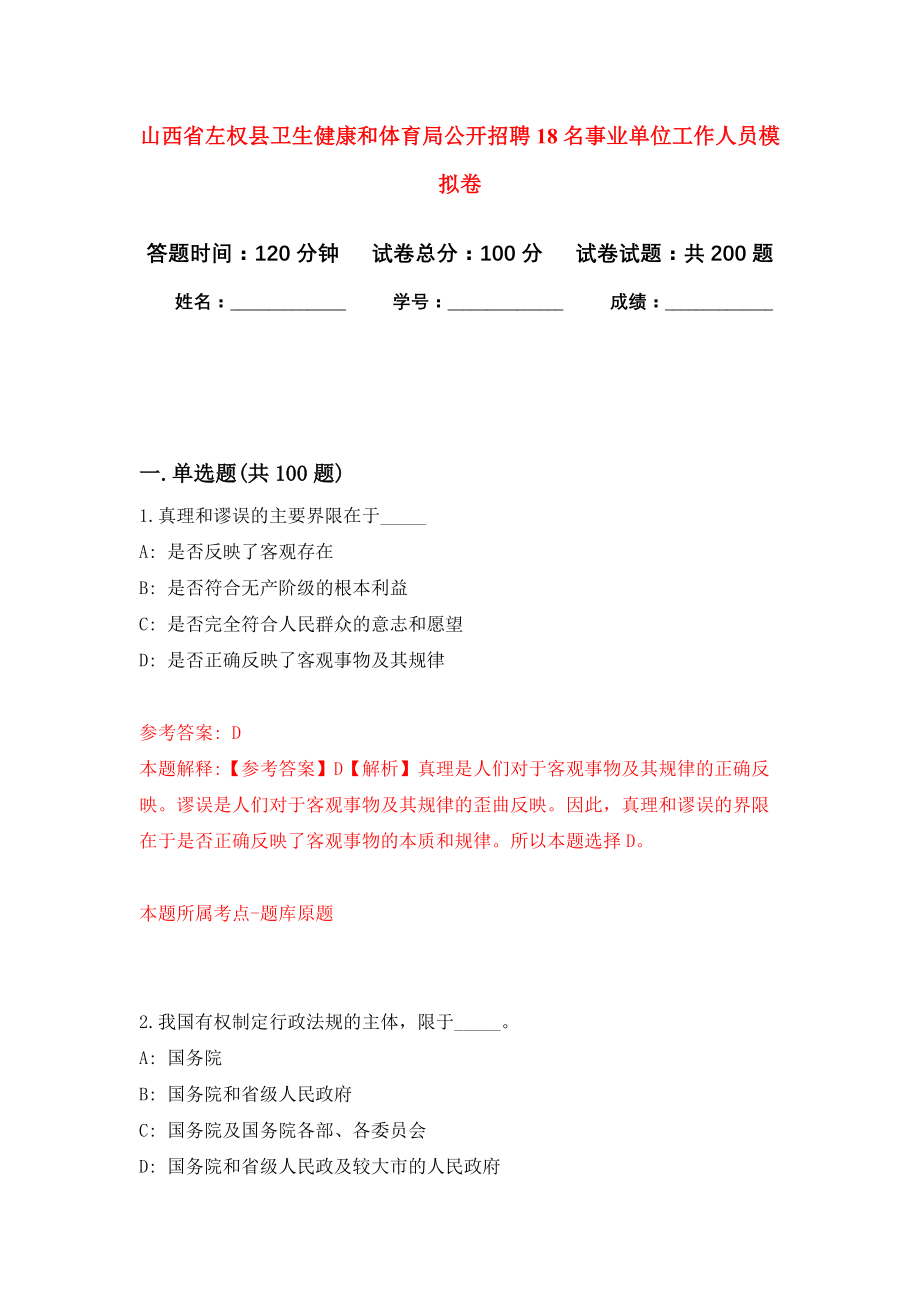 山西省左权县卫生健康和体育局公开招聘18名事业单位工作人员模拟卷

答题时间：120分钟　试卷总分：100分　试卷试题：共200题

姓名：____________　学号：____________　成绩：___________

一.单选题(共100题)

1.真理和谬误的主要界限在于_____

A: 是否反映了客观存在

B: 是否符合无产阶级的根本利益

C: 是否完全符合人民群众的意志和愿望

D: 是否正确反映了客观事物及其规律

参考答案: D

本题解释:【参考答案】D【解析】真理是人们对于客观事物及其规律的正确反映。谬误是人们对于客观事物及其规律的歪曲反映。因此，真理和谬误的界限在于是否正确反映了客观事物的本质和规律。所以本题选择D。

本题所属考点-题库原题

2.我国有权制定行政法规的主体，限于_____。

A: 国务院

B: 国务院和省级人民政府

C: 国务院及国务院各部、各委员会

D: 国务院和省级人民政及较大市的人民政府